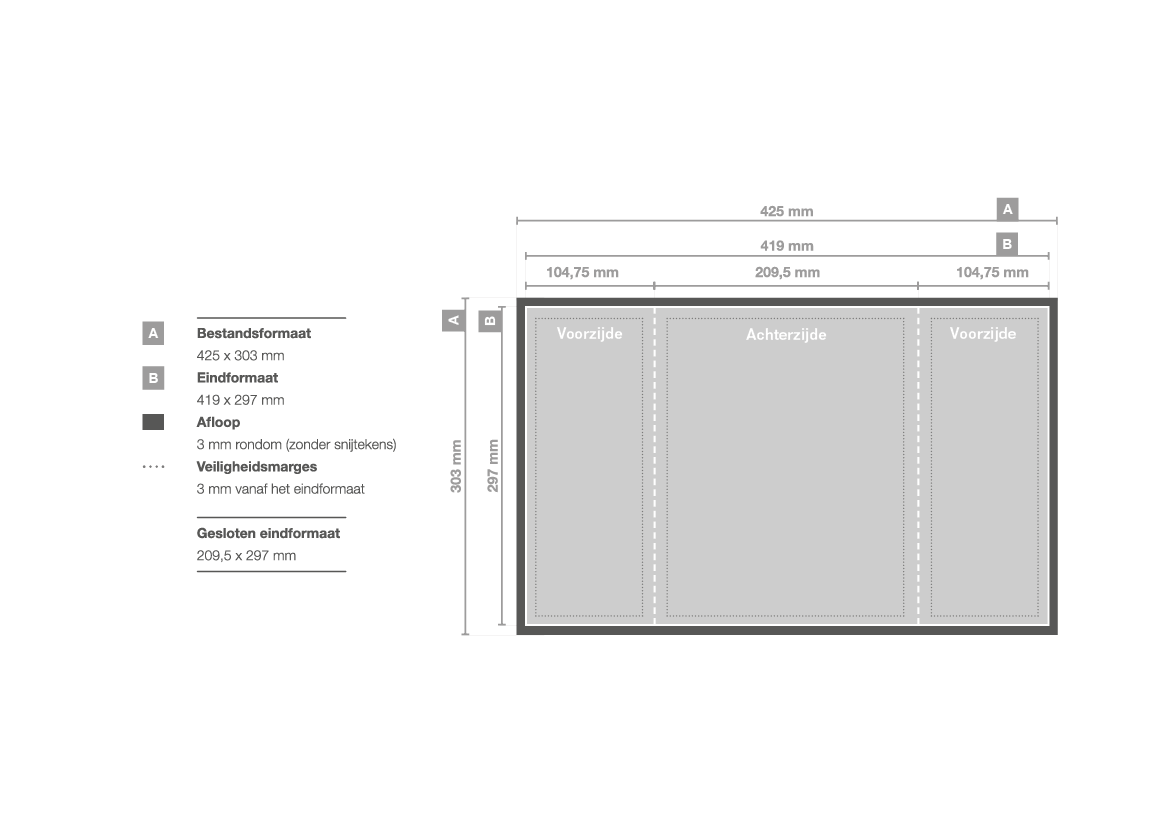 A Bestandsformaat
425 x 303 mm

B Eindformaat
419 x 297 mm

Afloop
3 mm rondom (zonder snijtekens)

Veiligheidsmarges
3 mm vanaf het eindformaat

Gesloten eindformaat
209,5 x 297 mm

425 mm A

419 mm B

104,75 mm

209,5 mm

104,75 mm

A

B

303 mm

297 mm

Voorzijde

Achterzijde

Voorzijde